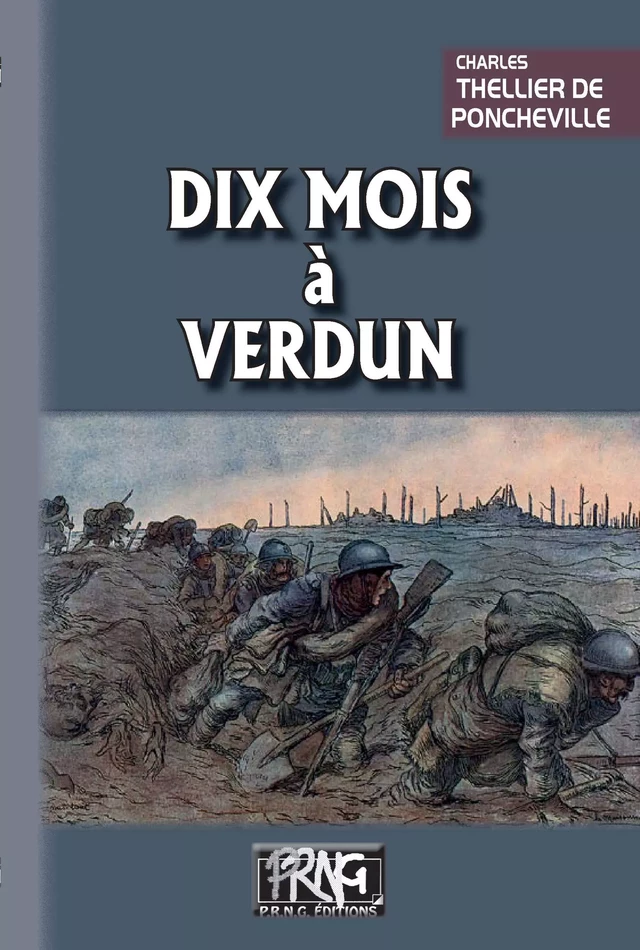 CHARLES
THELLIER DE
PONCHEVILLE

DIX MOIS
à
VERDUN

PRNG
P.R.N.G. ÉDITIONS